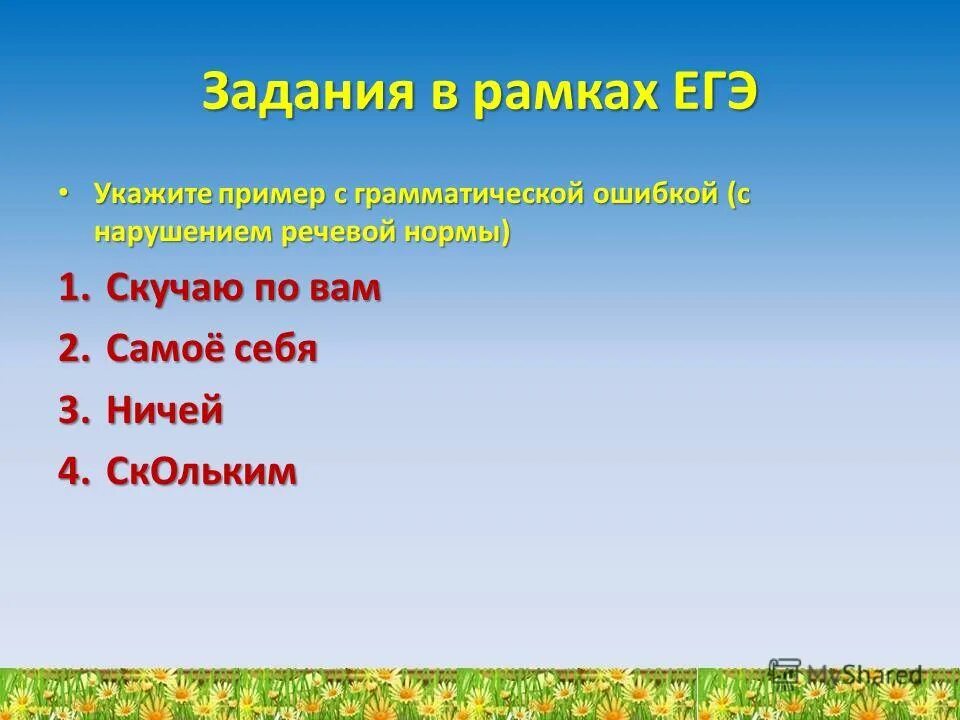 Задания в рамках ЕГЭ

• Укажите пример с грамматической ошибкой (с нарушением речевой нормы)

1. Скучаю по вам
2. Самоё себя
3. Ничей
4. СкОльким

MyShared